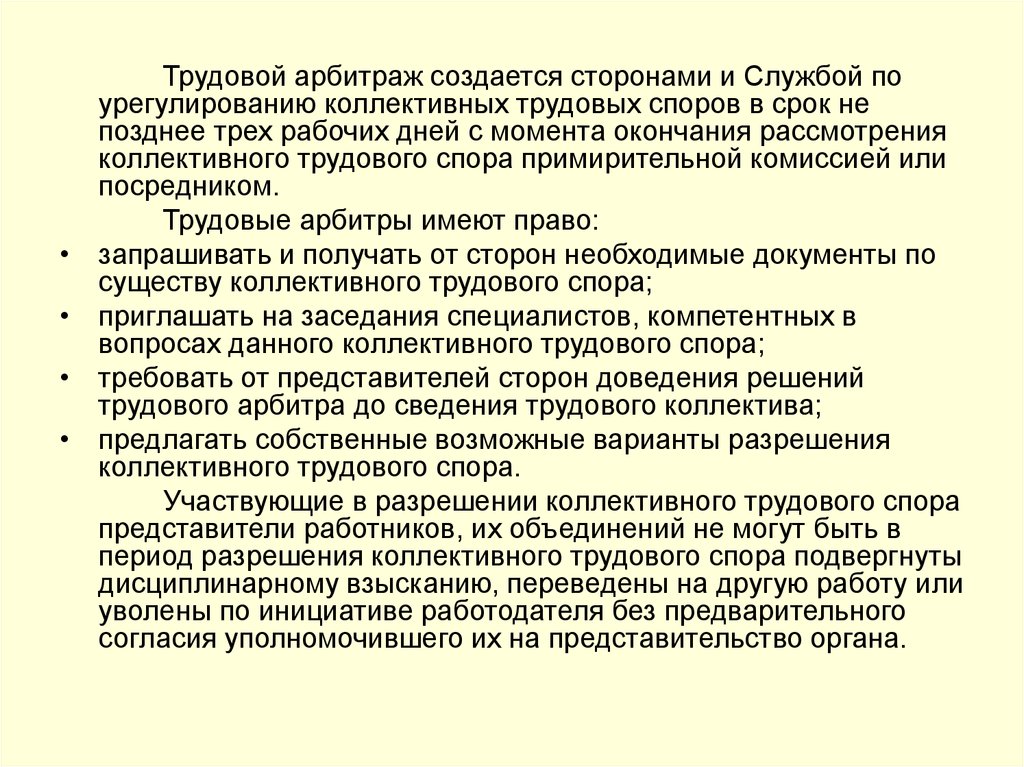 Трудовой арбитраж создается сторонами и Службой по урегулированию коллективных трудовых споров в срок не позднее трех рабочих дней с момента окончания рассмотрения коллективного трудового спора примирительной комиссией или посредником.

Трудовые арбитры имеют право:

• запрашивать и получать от сторон необходимые документы по существу коллективного трудового спора;
• приглашать на заседания специалистов, компетентных в вопросах данного коллективного трудового спора;
• требовать от представителей сторон доведения решений трудового арбитра до сведения трудового коллектива;
• предлагать собственные возможные варианты разрешения коллективного трудового спора.

Участвующие в разрешении коллективного трудового спора представители работников, их объединений не могут быть в период разрешения коллективного трудового спора подвергнуты дисциплинарному взысканию, переведены на другую работу или уволены по инициативе работодателя без предварительного согласия уполномочившего их на представительство органа.